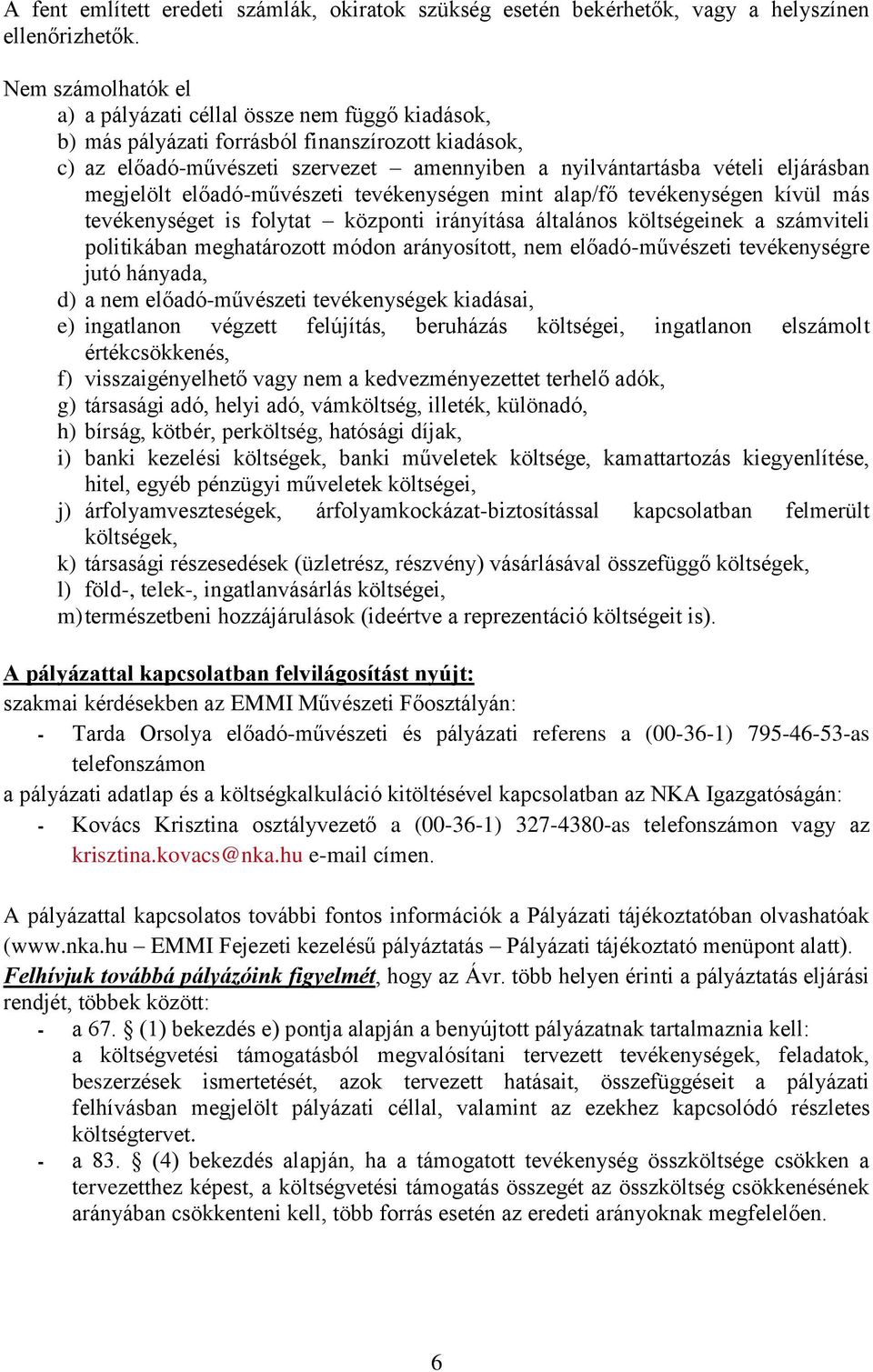 A fent említett eredeti számlák, okiratok szükség esetén bekérhetők, vagy a helyszínen ellenőrizhetők.

Nem számolhatók el
a) a pályázati céllal össze nem függő kiadások,
b) más pályázati forrásból finanszírozott kiadások,
c) az előadó-művészeti szervezet – amennyiben a nyilvántartásba vételi eljárásban megjelölt előadó-művészeti tevékenységen mint alap/fő tevékenységen kívül más tevékenységet is folytat – központi irányítása általános költségeinek a számviteli politikában meghatározott módon arányosított, nem előadó-művészeti tevékenységre jutó hányada,
d) a nem előadó-művészeti tevékenységek kiadásai,
e) ingatlanon végzett felújítás, beruházás költségei, ingatlanon elszámolt értékcsökkenés,
f) visszaigényelhető vagy nem a kedvezményezettet terhelő adók,
g) társasági adó, helyi adó, vámköltség, illeték, különadó,
h) bírság, kötbér, perköltség, hatósági díjak,
i) banki kezelési költségek, banki műveletek költsége, kamattartozás kiegyenlítése, hitel, egyéb pénzügyi műveletek költségei,
j) árfolyamveszteségek, árfolyamkockázat-biztosítással kapcsolatban felmerült költségek,
k) társasági részesedések (üzletrész, részvény) vásárlásával összefüggő költségek,
l) föld-, telek-, ingatlanvásárlás költségei,
m) természetbeni hozzájárulások (ideértve a reprezentáció költségeit is).

A pályázattal kapcsolatban felvilágosítást nyújt:
szakmai kérdésekben az EMMI Művészeti Főosztályán:
- Tarda Orsolya előadó-művészeti és pályázati referens a (00-36-1) 795-46-53-as telefonszámon
a pályázati adatlap és a költségkalkuláció kitöltésével kapcsolatban az NKA Igazgatóságán:
- Kovács Krisztina osztályvezető a (00-36-1) 327-4380-as telefonszámon vagy az krisztina.kovacs@nka.hu e-mail címen.

A pályázattal kapcsolatos további fontos információk a Pályázati tájékoztatóban olvashatóak (www.nka.hu – EMMI Fejezeti kezelésű pályáztatás – Pályázati tájékoztató menüpont alatt).
Felhívjuk továbbá pályázóink figyelmét, hogy az Ávr. több helyen érinti a pályáztatás eljárási rendjét, többek között:
- a 67. § (1) bekezdés e) pontja alapján a benyújtott pályázatnak tartalmaznia kell: a költségvetési támogatásból megvalósítani tervezett tevékenységek, feladatok, beszerzések ismertetését, azok tervezett hatásait, összefüggéseit a pályázati felhívásban megjelölt pályázati céllal, valamint az ezekhez kapcsolódó részletes költségtervet.
- a 83. § (4) bekezdés alapján, ha a támogatott tevékenység összköltsége csökken a tervezetthez képest, a költségvetési támogatás összegét az összköltség csökkenésének arányában csökkenteni kell, több forrás esetén az eredeti arányoknak megfelelően.

6